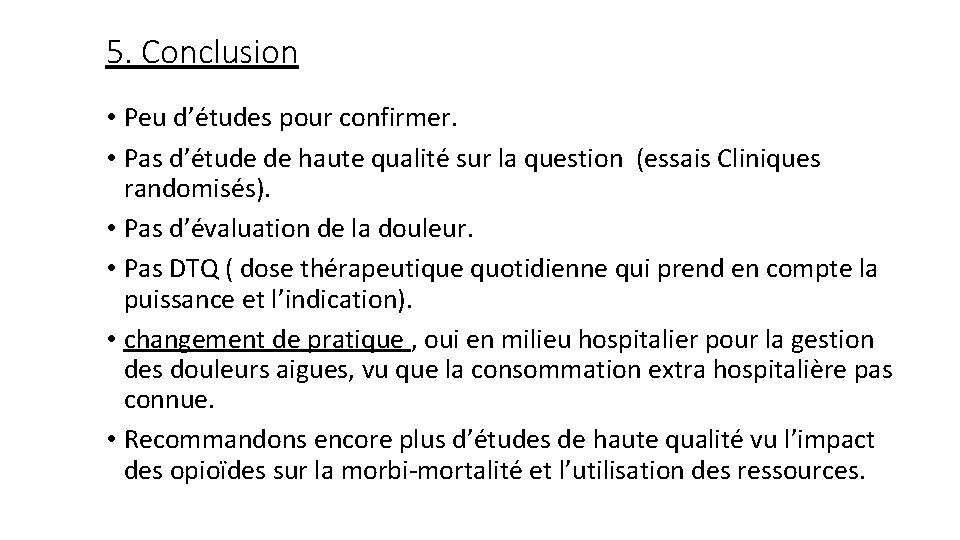 5. Conclusion

• Peu d'études pour confirmer.

• Pas d'étude de haute qualité sur la question (essais Cliniques randomisés).

• Pas d'évaluation de la douleur.

• Pas DTQ ( dose thérapeutique quotidienne qui prend en compte la puissance et l'indication).

• changement de pratique , oui en milieu hospitalier pour la gestion des douleurs aigues, vu que la consommation extra hospitalière pas connue.

• Recommandons encore plus d'études de haute qualité vu l'impact des opioïdes sur la morbi-mortalité et l'utilisation des ressources.